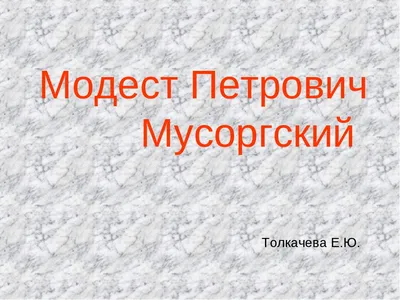 Модест Петрович Мусоргский

Толкачева Е.Ю.